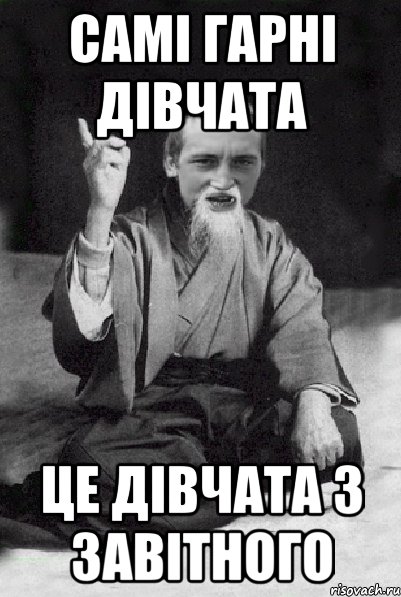 САМІ ГАРНІ ДІВЧАТА

ЦЕ ДІВЧАТА З ЗАВІТНОГО

risovach.ru